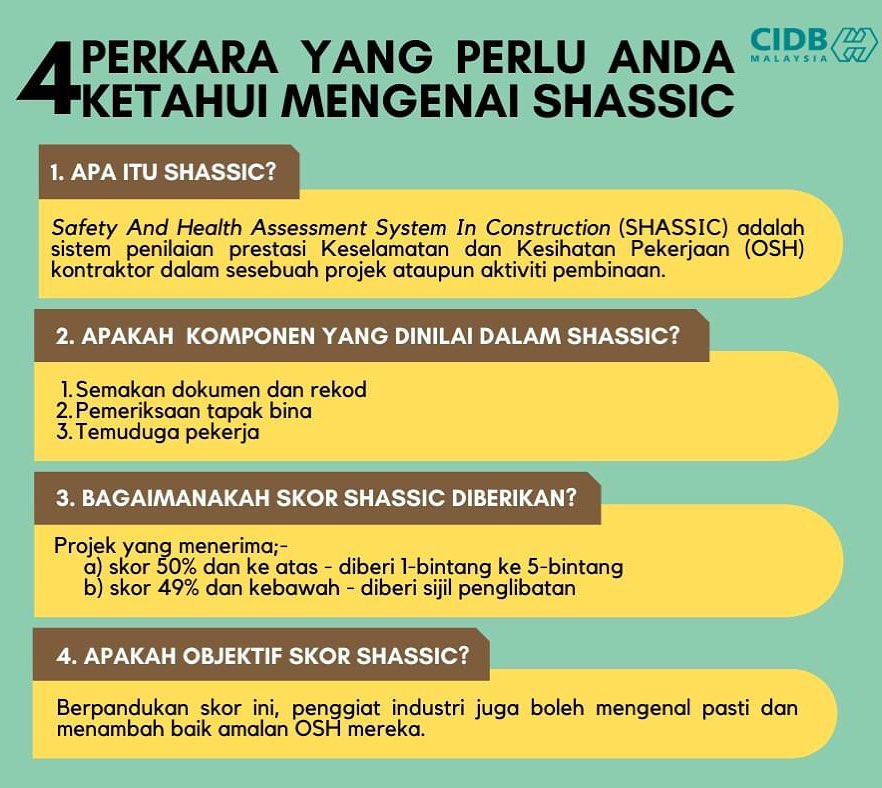 4 PERKARA YANG PERLU ANDA KETAHUI MENGENAI SHASSIC

CIDB MALAYSIA

1. APA ITU SHASSIC?

Safety And Health Assessment System In Construction (SHASSIC) adalah sistem penilaian prestasi Keselamatan dan Kesihatan Pekerjaan (OSH) kontraktor dalam sesebuah projek ataupun aktiviti pembinaan.

2. APAKAH KOMPONEN YANG DINILAI DALAM SHASSIC?

1. Semakan dokumen dan rekod
2. Pemeriksaan tapak bina
3. Temuduga pekerja

3. BAGAIMANAKAH SKOR SHASSIC DIBERIKAN?

Projek yang menerima;-
a) skor 50% dan ke atas - diberi 1-bintang ke 5-bintang
b) skor 49% dan kebawah - diberi sijil penglibatan

4. APAKAH OBJEKTIF SKOR SHASSIC?

Berpandukan skor ini, penggiat industri juga boleh mengenal pasti dan menambah baik amalan OSH mereka.